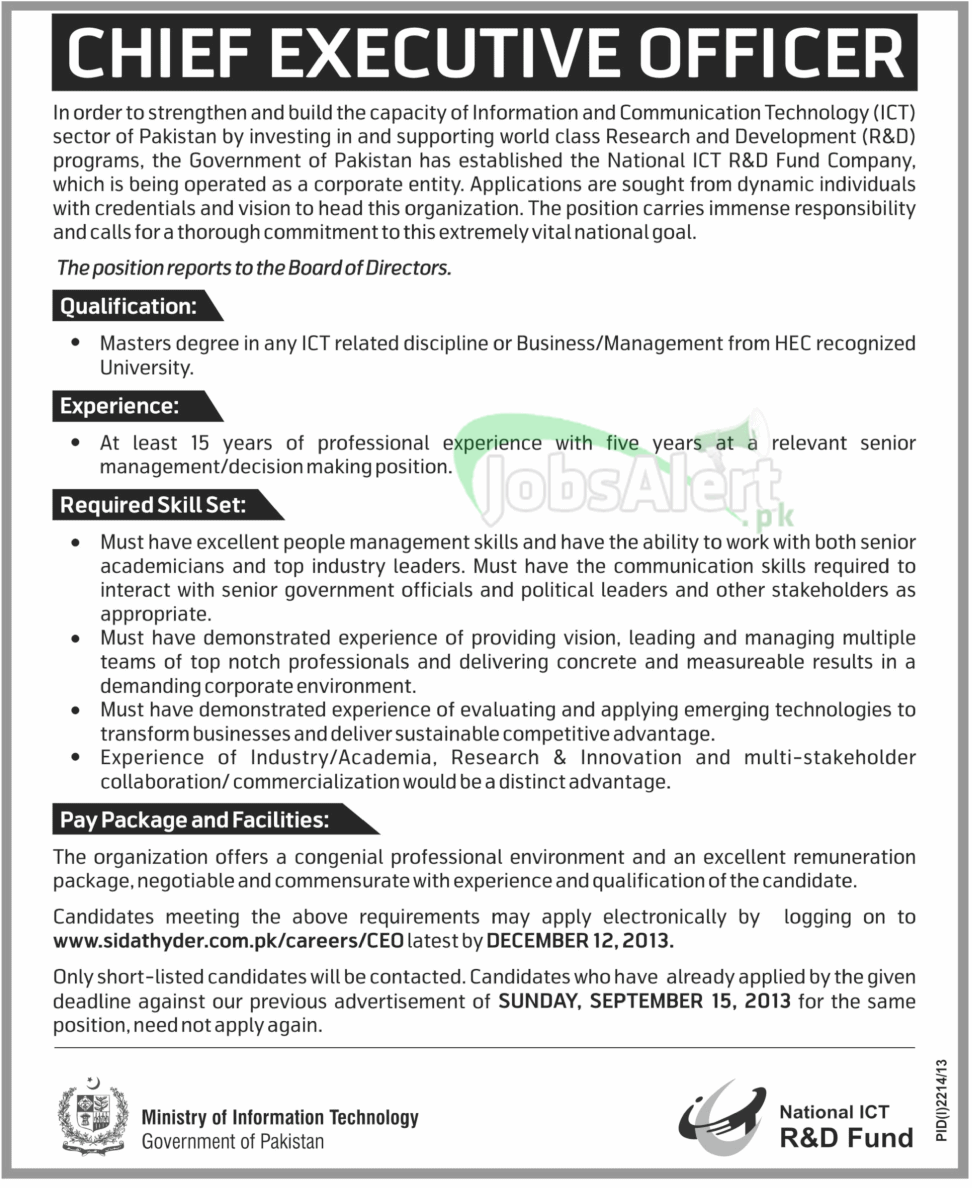 CHIEF EXECUTIVE OFFICER

In order to strengthen and build the capacity of Information and Communication Technology (ICT) sector of Pakistan by investing in and supporting world class Research and Development (R&D) programs, the Government of Pakistan has established the National ICT R&D Fund Company, which is being operated as a corporate entity. Applications are sought from dynamic individuals with credentials and vision to head this organization. The position carries immense responsibility and calls for a thorough commitment to this extremely vital national goal.

The position reports to the Board of Directors.

Qualification:

• Masters degree in any ICT related discipline or Business/Management from HEC recognized University.

Experience:

• At least 15 years of professional experience with five years at a relevant senior management/decision making position.

JobsAlert.pk

Required Skill Set:

• Must have excellent people management skills and have the ability to work with both senior academicians and top industry leaders. Must have the communication skills required to interact with senior government officials and political leaders and other stakeholders as appropriate.
• Must have demonstrated experience of providing vision, leading and managing multiple teams of top notch professionals and delivering concrete and measureable results in a demanding corporate environment.
• Must have demonstrated experience of evaluating and applying emerging technologies to transform businesses and deliver sustainable competitive advantage.
• Experience of Industry/Academia, Research & Innovation and multi-stakeholder collaboration/ commercialization would be a distinct advantage.

Pay Package and Facilities:

The organization offers a congenial professional environment and an excellent remuneration package, negotiable and commensurate with experience and qualification of the candidate.

Candidates meeting the above requirements may apply electronically by logging on to www.sidathyder.com.pk/careers/CEO latest by DECEMBER 12, 2013.

Only short-listed candidates will be contacted. Candidates who have already applied by the given deadline against our previous advertisement of SUNDAY, SEPTEMBER 15, 2013 for the same position, need not apply again.

Ministry of Information Technology
Government of Pakistan

National ICT
R&D Fund

PID(I)2214/13